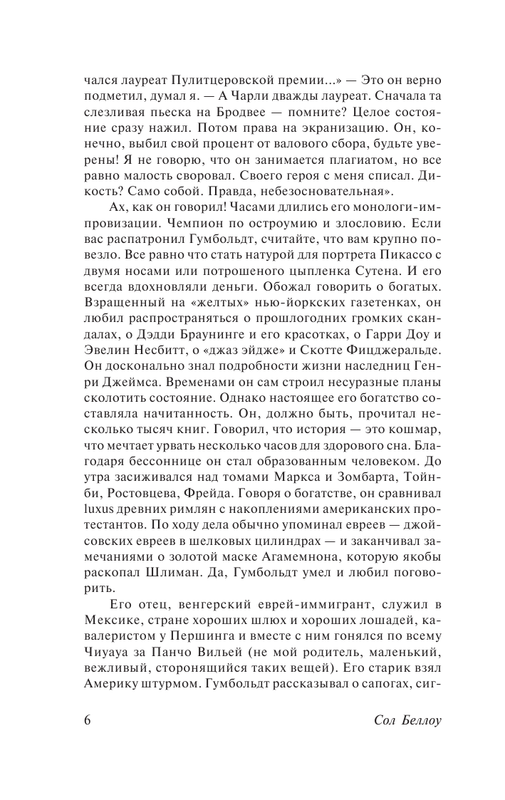 чался лауреат Пулитцеровской премии...» — Это он верно подметил, думал я. — А Чарли дважды лауреат. Сначала та слезливая пьеска на Бродвее — помните? Целое состояние сразу нажил. Потом права на экранизацию. Он, конечно, выбил свой процент от валового сбора, будьте уверены! Я не говорю, что он занимается плагиатом, но все равно малость своровал. Своего героя с меня списал. Дикость? Само собой. Правда, небезосновательная».

Ах, как он говорил! Часами длились его монологи-импровизации. Чемпион по остроумию и злословию. Если вас распатронил Гумбольдт, считайте, что вам крупно повезло. Все равно что стать натурой для портрета Пикассо с двумя носами или потрошеного цыпленка Сутена. И его всегда вдохновляли деньги. Обожал говорить о богатых. Взращенный на «желтых» нью-йоркских газетенках, он любил распространяться о прошлогодних громких скандалах, о Дэдди Браунинге и его красотках, о Гарри Доу и Эвелин Несбитт, о «джаз эйдже» и Скотте Фицджеральде. Он досконально знал подробности жизни наследниц Генри Джеймса. Временами он сам строил несуразные планы сколотить состояние. Однако настоящее его богатство составляла начитанность. Он, должно быть, прочитал несколько тысяч книг. Говорил, что история — это кошмар, что мечтает урвать несколько часов для здорового сна. Благодаря бессоннице он стал образованным человеком. До утра засиживался над томами Маркса и Зомбарта, Тойнби, Ростовцева, Фрейда. Говоря о богатстве, он сравнивал luxus древних римлян с накоплениями американских протестантов. По ходу дела обычно упоминал евреев — джойсовских евреев в шелковых цилиндрах — и заканчивал замечаниями о золотой маске Агамемнона, которую якобы раскопал Шлиман. Да, Гумбольдт умел и любил поговорить.

Его отец, венгерский еврей-иммигрант, служил в Мексике, стране хороших шлюх и хороших лошадей, кавалеристом у Першинга и вместе с ним гонялся по всему Чиуауа за Панчо Вильей (не мой родитель, маленький, вежливый, сторонящийся таких вещей). Его старик взял Америку штурмом. Гумбольдт рассказывал о сапогах, сиг-

6 Сол Беллоу